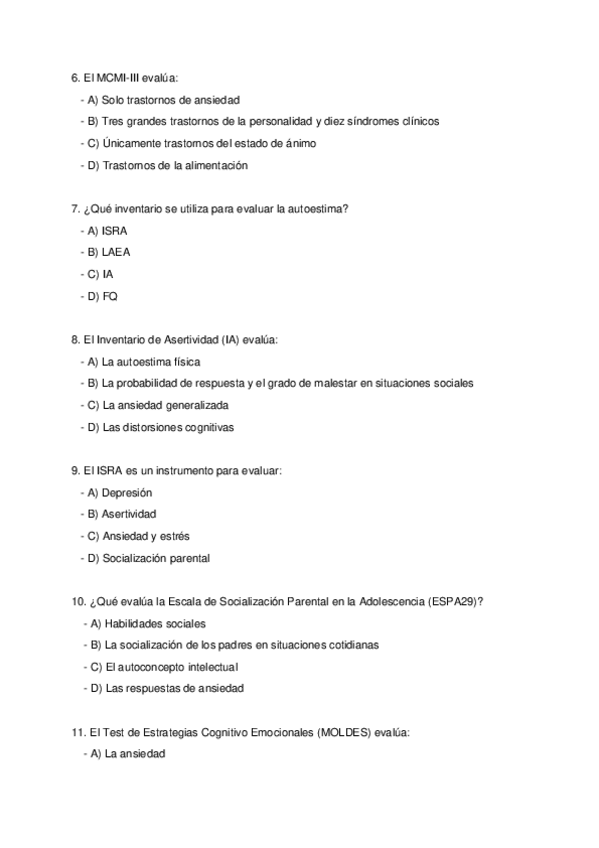 6. El MCMI-III evalúa:

- A) Solo trastornos de ansiedad
- B) Tres grandes trastornos de la personalidad y diez síndromes clínicos
- C) Únicamente trastornos del estado de ánimo
- D) Trastornos de la alimentación

7. ¿Qué inventario se utiliza para evaluar la autoestima?

- A) ISRA
- B) LAEA
- C) IA
- D) FQ

8. El Inventario de Asertividad (IA) evalúa:

- A) La autoestima física
- B) La probabilidad de respuesta y el grado de malestar en situaciones sociales
- C) La ansiedad generalizada
- D) Las distorsiones cognitivas

9. El ISRA es un instrumento para evaluar:

- A) Depresión
- B) Asertividad
- C) Ansiedad y estrés
- D) Socialización parental

10. ¿Qué evalúa la Escala de Socialización Parental en la Adolescencia (ESPA29)?

- A) Habilidades sociales
- B) La socialización de los padres en situaciones cotidianas
- C) El autoconcepto intelectual
- D) Las respuestas de ansiedad

11. El Test de Estrategias Cognitivo Emocionales (MOLDES) evalúa:

- A) La ansiedad